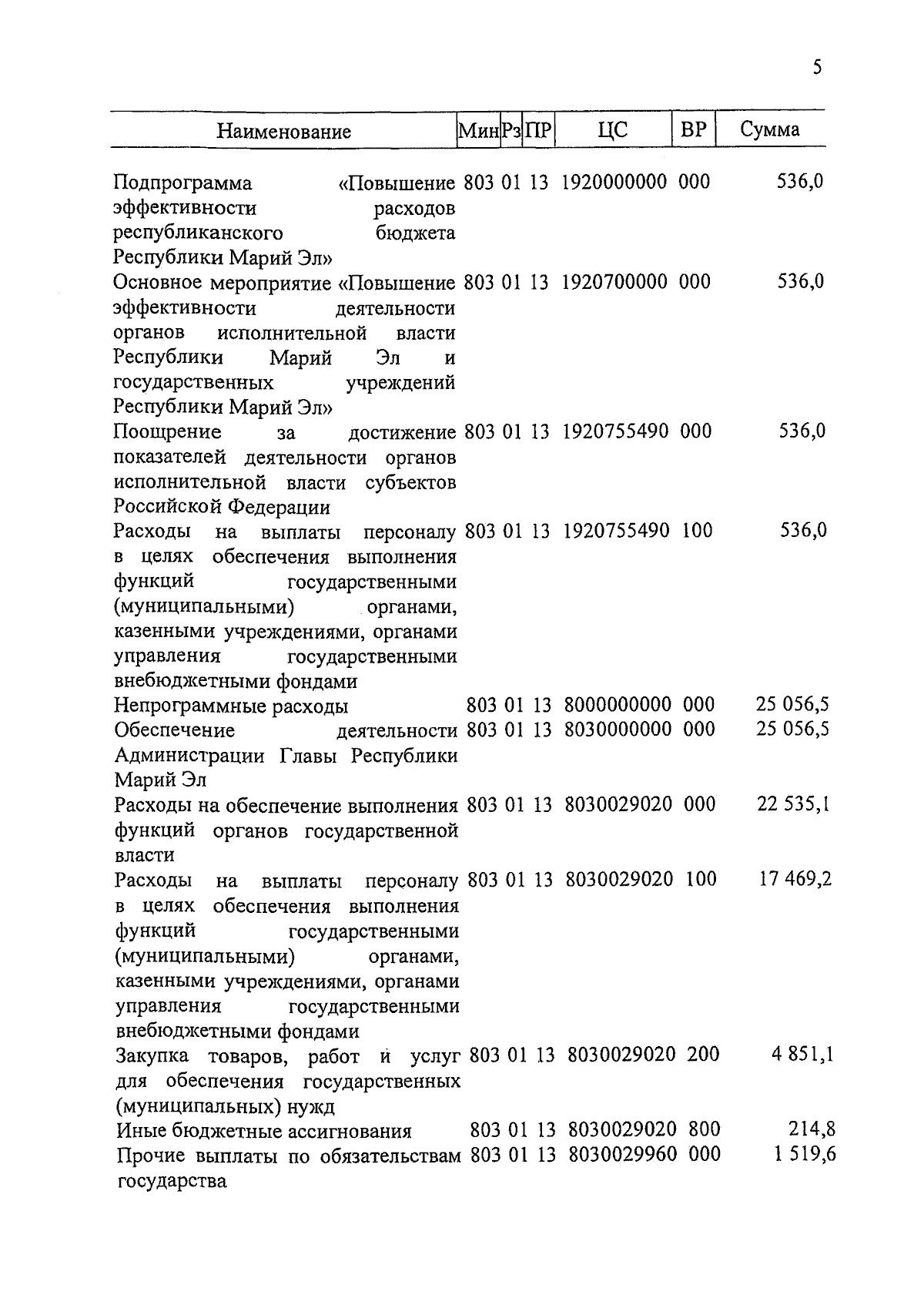 5

| Наименование | Мин | Рз | ПР | ЦС | ВР | Сумма |
|---|---|---|---|---|---|---|
| Подпрограмма «Повышение эффективности расходов республиканского бюджета Республики Марий Эл» | 803 | 01 | 13 | 1920000000 | 000 | 536,0 |
| Основное мероприятие «Повышение эффективности деятельности органов исполнительной власти Республики Марий Эл и государственных учреждений Республики Марий Эл» | 803 | 01 | 13 | 1920700000 | 000 | 536,0 |
| Поощрение за достижение показателей деятельности органов исполнительной власти субъектов Российской Федерации | 803 | 01 | 13 | 1920755490 | 000 | 536,0 |
| Расходы на выплаты персоналу в целях обеспечения выполнения функций государственными (муниципальными) органами, казенными учреждениями, органами управления государственными внебюджетными фондами | 803 | 01 | 13 | 1920755490 | 100 | 536,0 |
| Непрограммные расходы | 803 | 01 | 13 | 8000000000 | 000 | 25 056,5 |
| Обеспечение деятельности Администрации Главы Республики Марий Эл | 803 | 01 | 13 | 8030000000 | 000 | 25 056,5 |
| Расходы на обеспечение выполнения функций органов государственной власти | 803 | 01 | 13 | 8030029020 | 000 | 22 535,1 |
| Расходы на выплаты персоналу в целях обеспечения выполнения функций государственными (муниципальными) органами, казенными учреждениями, органами управления государственными внебюджетными фондами | 803 | 01 | 13 | 8030029020 | 100 | 17 469,2 |
| Закупка товаров, работ и услуг для обеспечения государственных (муниципальных) нужд | 803 | 01 | 13 | 8030029020 | 200 | 4 851,1 |
| Иные бюджетные ассигнования | 803 | 01 | 13 | 8030029020 | 800 | 214,8 |
| Прочие выплаты по обязательствам государства | 803 | 01 | 13 | 8030029960 | 000 | 1 519,6 |